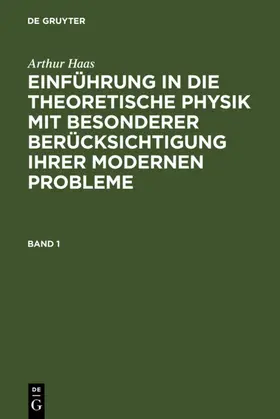 DE GRUYTER

Arthur Haas

EINFÜHRUNG IN DIE THEORETISCHE PHYSIK MIT BESONDERER BERÜCKSICHTIGUNG IHRER MODERNEN PROBLEME

BAND 1

DE
G